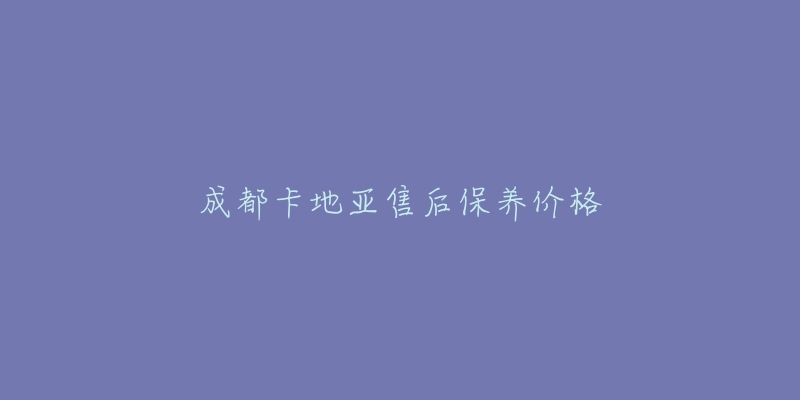 成都卡地亚售后保养价格